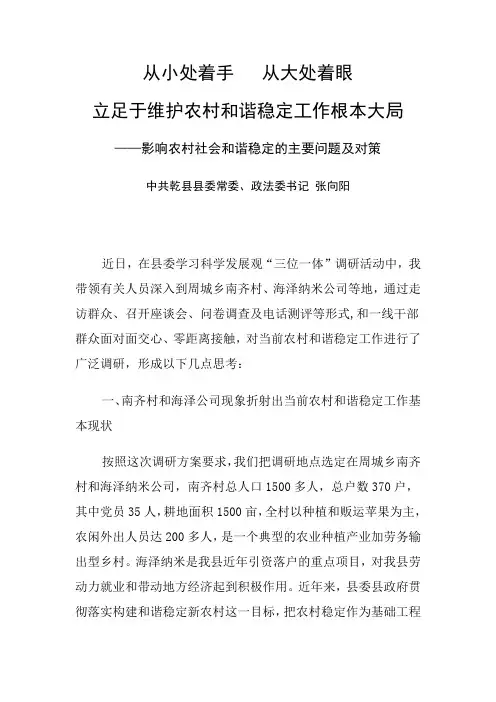 从小处着手　从大处着眼

立足于维护农村和谐稳定工作根本大局

——影响农村社会和谐稳定的主要问题及对策

中共乾县县委常委、政法委书记 张向阳

近日，在县委学习科学发展观“三位一体”调研活动中，我带领有关人员深入到周城乡南齐村、海泽纳米公司等地，通过走访群众、召开座谈会、问卷调查及电话测评等形式，和一线干部群众面对面交心、零距离接触，对当前农村和谐稳定工作进行了广泛调研，形成以下几点思考：

一、南齐村和海泽公司现象折射出当前农村和谐稳定工作基本现状

按照这次调研方案要求，我们把调研地点选定在周城乡南齐村和海泽纳米公司，南齐村总人口1500多人，总户数370户，其中党员35人，耕地面积1500亩，全村以种植和贩运苹果为主，农闲外出人员达200多人，是一个典型的农业种植产业加劳务输出型乡村。海泽纳米是我县近年引资落户的重点项目，对我县劳动力就业和带动地方经济起到积极作用。近年来，县委县政府贯彻落实构建和谐稳定新农村这一目标，把农村稳定作为基础工程